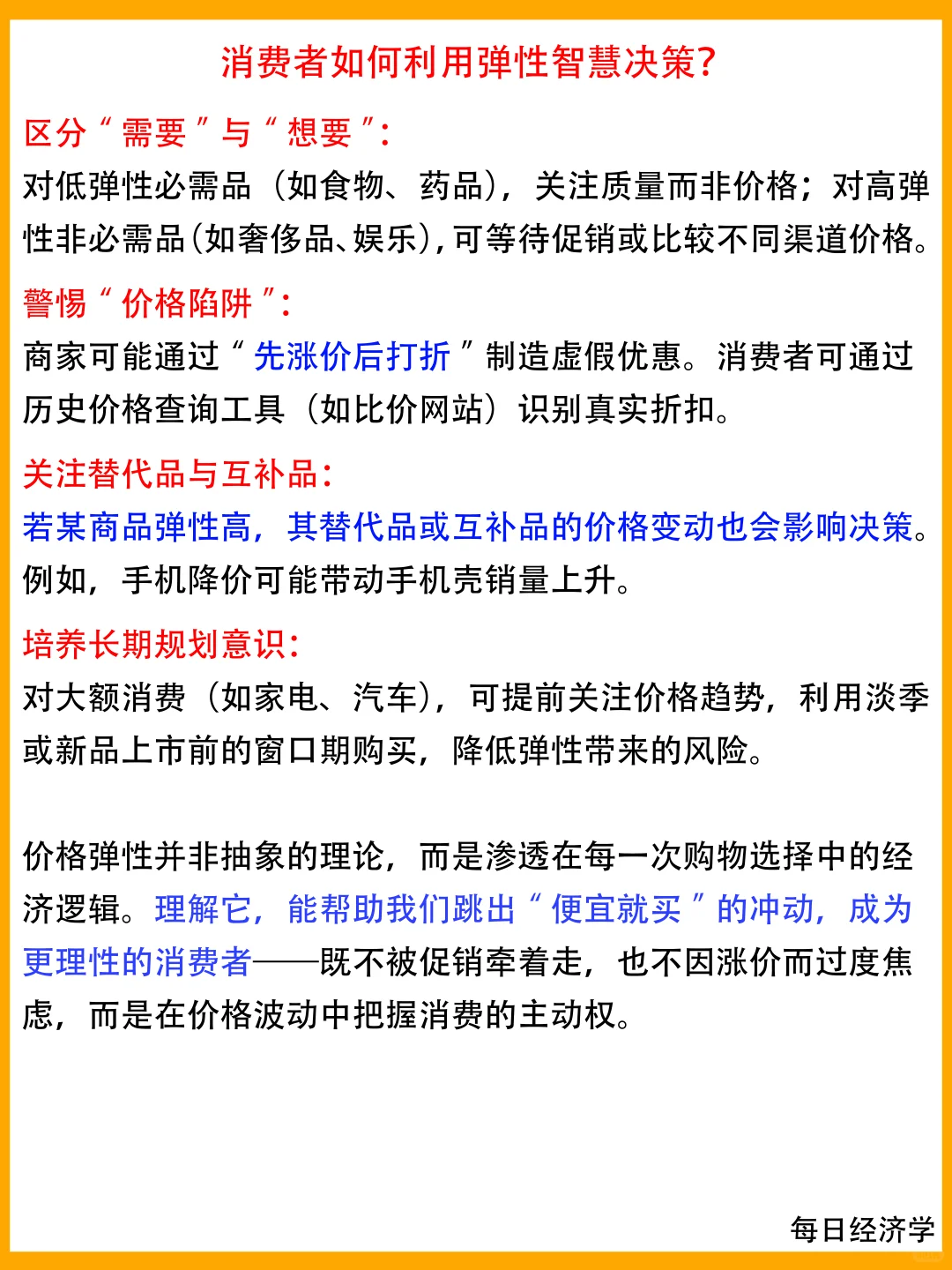 消费者如何利用弹性智慧决策?

区分“需要”与“想要”:
对低弹性必需品（如食物、药品），关注质量而非价格；对高弹性非必需品(如奢侈品、娱乐)，可等待促销或比较不同渠道价格。

警惕“价格陷阱”:
商家可能通过“先涨价后打折”制造虚假优惠。消费者可通过历史价格查询工具（如比价网站）识别真实折扣。

关注替代品与互补品:
若某商品弹性高，其替代品或互补品的价格变动也会影响决策。例如，手机降价可能带动手机壳销量上升。

培养长期规划意识:
对大额消费（如家电、汽车），可提前关注价格趋势，利用淡季或新品上市前的窗口期购买，降低弹性带来的风险。

价格弹性并非抽象的理论，而是渗透在每一次购物选择中的经济逻辑。理解它，能帮助我们跳出“便宜就买”的冲动，成为更理性的消费者——既不被促销牵着走，也不因涨价而过度焦虑，而是在价格波动中把握消费的主动权。

每日经济学